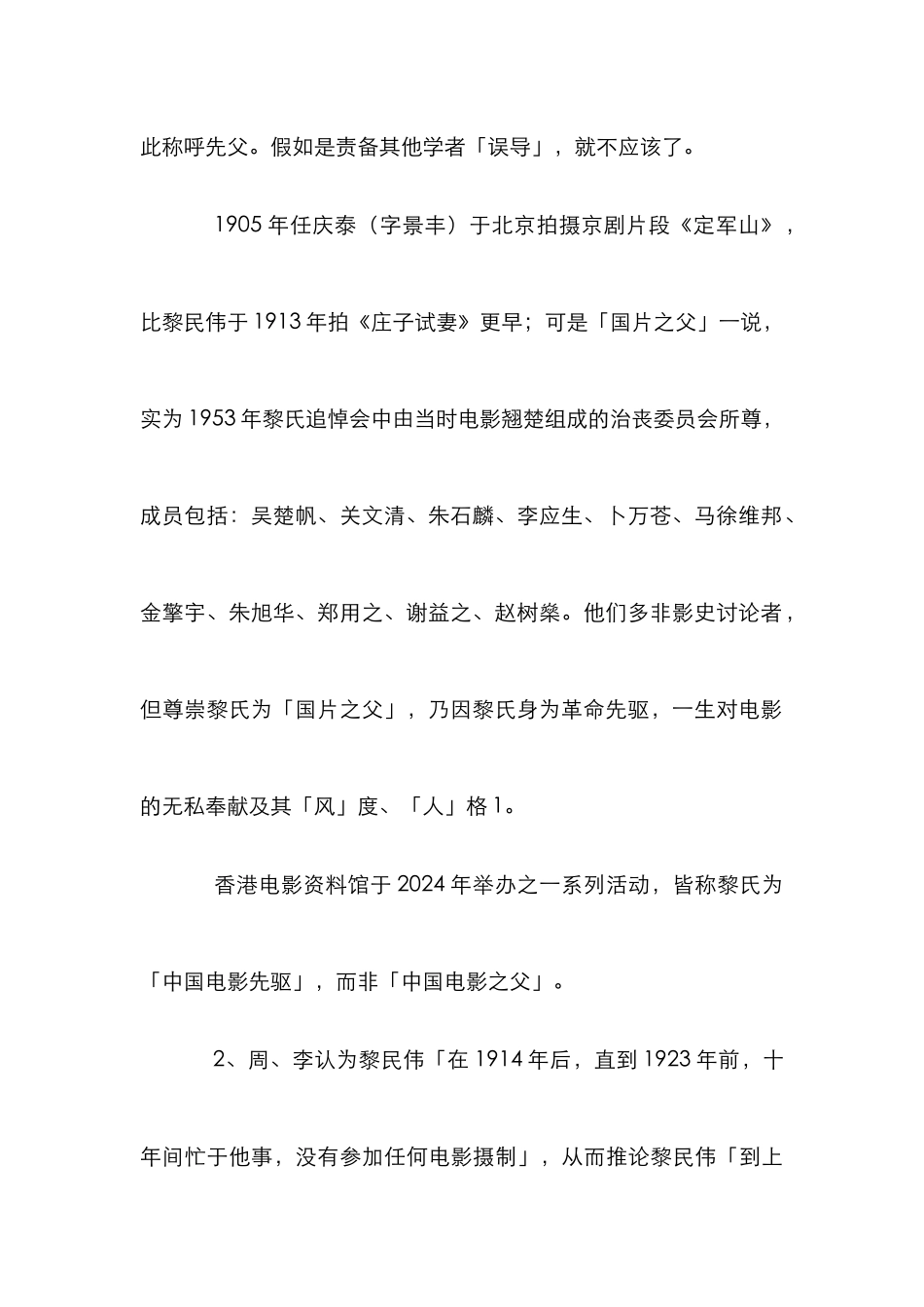 此称呼先父。假如是责备其他学者「误导」，就不应该了。

1905 年任庆泰（字景丰）于北京拍摄京剧片段《定军山》，比黎民伟于 1913 年拍《庄子试妻》更早；可是「国片之父」一说，实为 1953 年黎氏追悼会中由当时电影翘楚组成的治丧委员会所尊，成员包括：吴楚帆、关文清、朱石麟、李应生、卜万苍、马徐维邦、金擎宇、朱旭华、郑用之、谢益之、赵树燊。他们多非影史讨论者，但尊崇黎氏为「国片之父」，乃因黎氏身为革命先驱，一生对电影的无私奉献及其「风」度、「人」格 1。

香港电影资料馆于 2024 年举办之一系列活动，皆称黎氏为「中国电影先驱」，而非「中国电影之父」。

2、周、李认为黎民伟「在 1914 年后，直到 1923 年前，十年间忙于他事，没有参加任何电影摄制」，从而推论黎民伟「到上